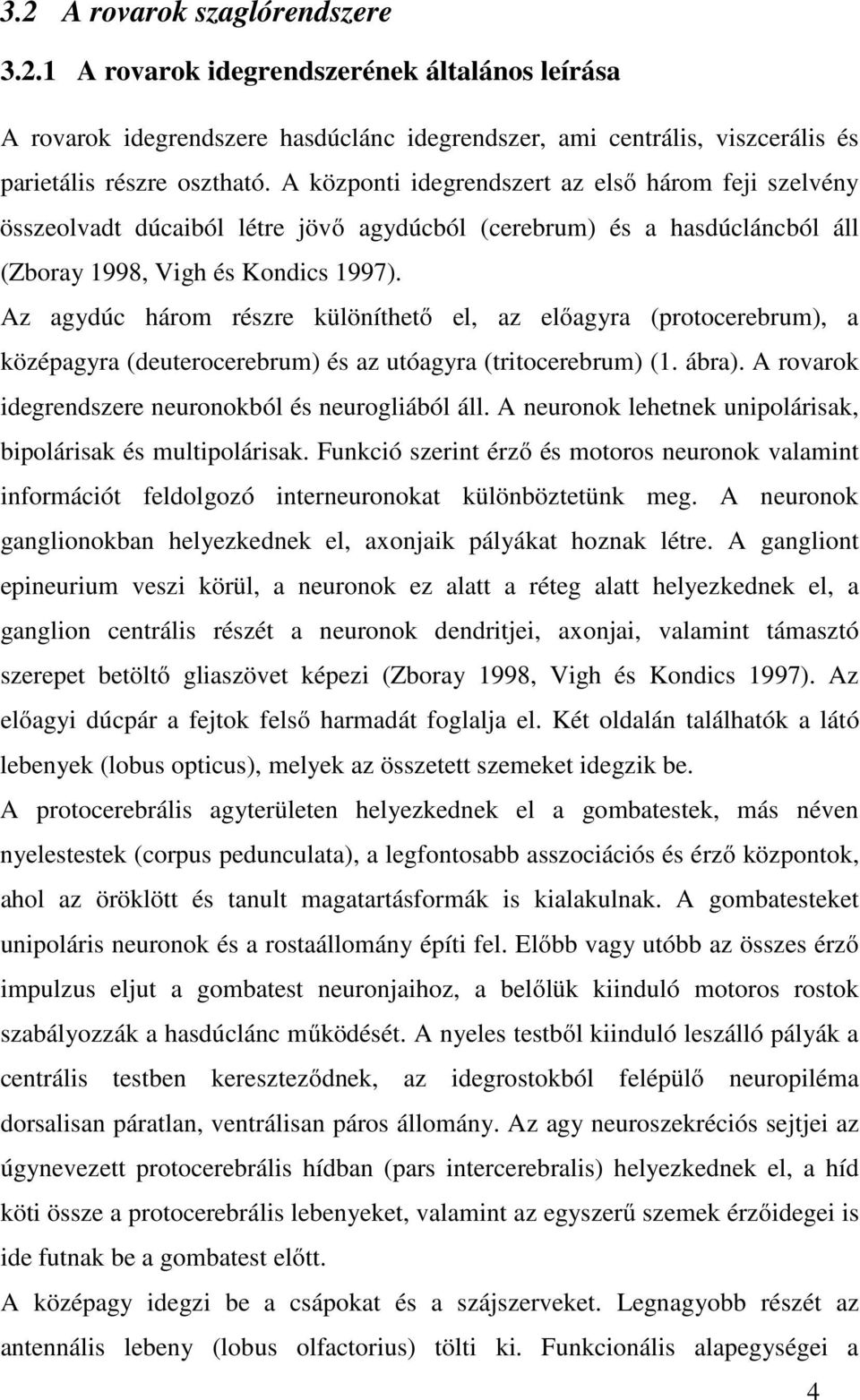 3.2 A rovarok szaglórendszere

3.2.1 A rovarok idegrendszerének általános leírása

A rovarok idegrendszere hasdúclánc idegrendszer, ami centrális, viszcerális és parietális részre osztható. A központi idegrendszert az első három feji szelvény összeolvadt dúcaiból létre jövő agydúcból (cerebrum) és a hasdúcláncból áll (Zboray 1998, Vigh és Kondics 1997).
Az agydúc három részre különíthető el, az előagyra (protocerebrum), a középagyra (deuterocerebrum) és az utóagyra (tritocerebrum) (1. ábra). A rovarok idegrendszere neuronokból és neurogliából áll. A neuronok lehetnek unipolárisak, bipolárisak és multipolárisak. Funkció szerint érző és motoros neuronok valamint információt feldolgozó interneuronokat különböztetünk meg. A neuronok ganglionokban helyezkednek el, axonjaik pályákat hoznak létre. A gangliont epineurium veszi körül, a neuronok ez alatt a réteg alatt helyezkednek el, a ganglion centrális részét a neuronok dendritjei, axonjai, valamint támasztó szerepet betöltő gliaszövet képezi (Zboray 1998, Vigh és Kondics 1997). Az előagyi dúcpár a fejtok felső harmadát foglalja el. Két oldalán találhatók a látó lebenyek (lobus opticus), melyek az összetett szemeket idegzik be.
A protocerebrális agyterületen helyezkednek el a gombatestek, más néven nyelestestek (corpus pedunculata), a legfontosabb asszociációs és érző központok, ahol az öröklött és tanult magatartásformák is kialakulnak. A gombatesteket unipoláris neuronok és a rostaállomány építi fel. Előbb vagy utóbb az összes érző impulzus eljut a gombatest neuronjaihoz, a belőlük kiinduló motoros rostok szabályozzák a hasdúclánc működését. A nyeles testből kiinduló leszálló pályák a centrális testben kereszteződnek, az idegrostokból felépülő neuropiléma dorsalisan páratlan, ventrálisan páros állomány. Az agy neuroszekréciós sejtjei az úgynevezett protocerebrális hídban (pars intercerebralis) helyezkednek el, a híd köti össze a protocerebrális lebenyeket, valamint az egyszerű szemek érzőidegei is ide futnak be a gombatest előtt.
A középagy idegzi be a csápokat és a szájszerveket. Legnagyobb részét az antennális lebeny (lobus olfactorius) tölti ki. Funkcionális alapegységei a

4